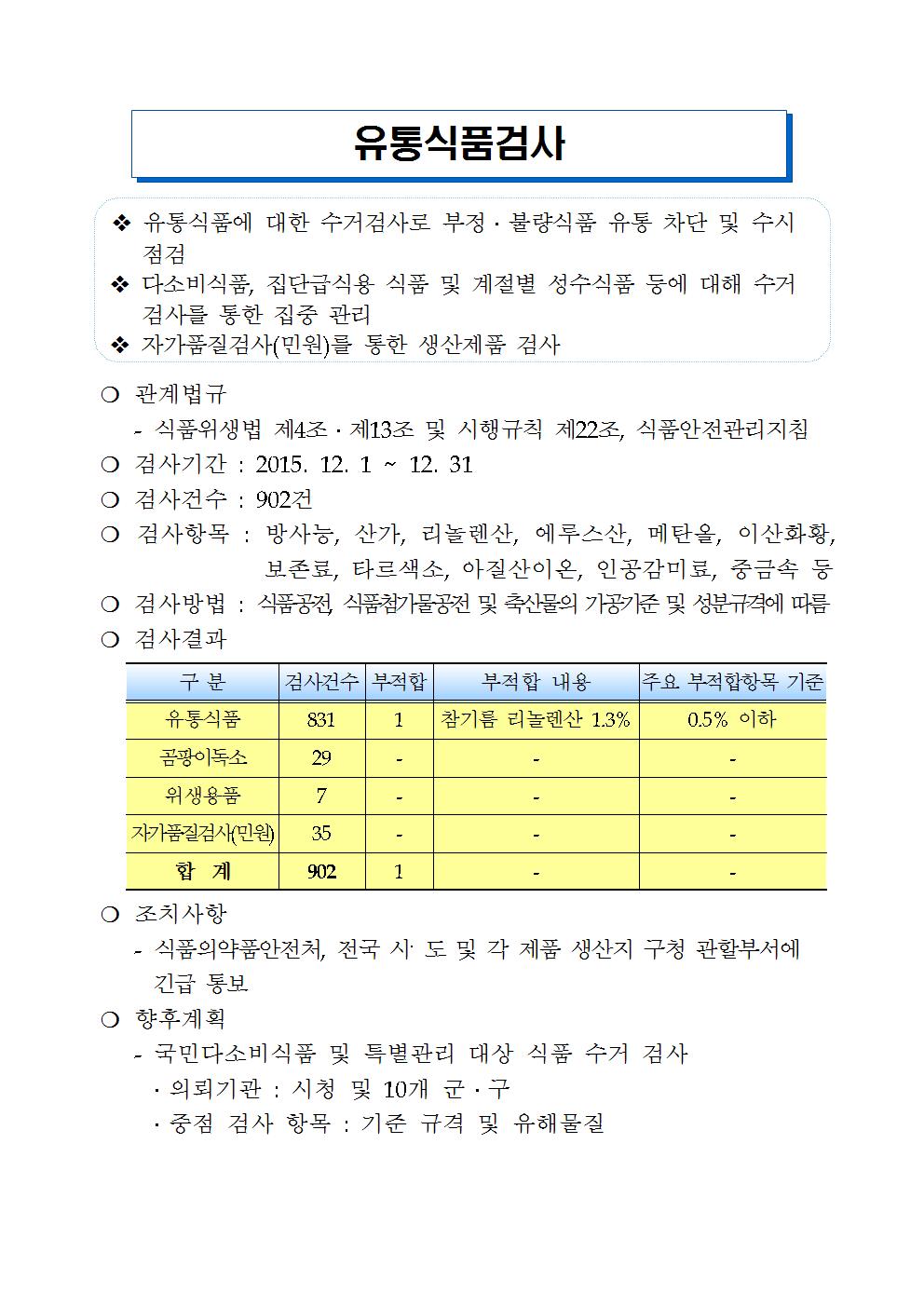 유통식품검사

❖ 유통식품에 대한 수거검사로 부정 · 불량식품 유통 차단 및 수시 점검
❖ 다소비식품, 집단급식용 식품 및 계절별 성수식품 등에 대해 수거 검사를 통한 집중 관리
❖ 자가품질검사(민원)를 통한 생산제품 검사

❍ 관계법규
- 식품위생법 제4조 · 제13조 및 시행규칙 제22조, 식품안전관리지침
❍ 검사기간 : 2015. 12. 1 ~ 12. 31
❍ 검사건수 : 902건
❍ 검사항목 : 방사능, 산가, 리놀렌산, 에루스산, 메탄올, 이산화황, 보존료, 타르색소, 아질산이온, 인공감미료, 중금속 등
❍ 검사방법 : 식품공전, 식품첨가물공전 및 축산물의 가공기준 및 성분규격에 따름
❍ 검사결과

| 구 분 | 검사건수 | 부적합 | 부적합 내용 | 주요 부적합항목 기준 |
|---|---|---|---|---|
| 유통식품 | 831 | 1 | 참기름 리놀렌산 1.3% | 0.5% 이하 |
| 곰팡이독소 | 29 | - | - | - |
| 위생용품 | 7 | - | - | - |
| 자가품질검사(민원) | 35 | - | - | - |
| 합 계 | 902 | 1 | - | - |

❍ 조치사항
- 식품의약품안전처, 전국 시· 도 및 각 제품 생산지 구청 관할부서에 긴급 통보
❍ 향후계획
- 국민다소비식품 및 특별관리 대상 식품 수거 검사
· 의뢰기관 : 시청 및 10개 군 · 구
· 중점 검사 항목 : 기준 규격 및 유해물질